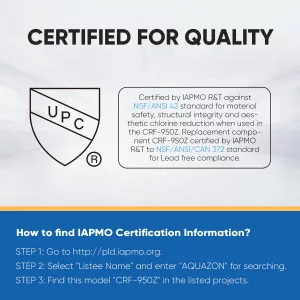 CERTIFIED FOR QUALITY

UPC
®

Certified by IAPMO R&T against NSF/ANSI 42 standard for material safety, structural integrity and aesthetic chlorine reduction when used in the CRF-950Z. Replacement component CRF-950Z certified by IAPMO R&T to NSF/ANSI/CAN 372 standard for Lead free compliance.

How to find IAPMO Certification Information?

STEP 1: Go to http://pld.iapmo.org.

STEP 2: Select "Listee Name" and enter "AQUAZON" for searching.

STEP 3: Find this model "CRF-950Z" in the listed projects.